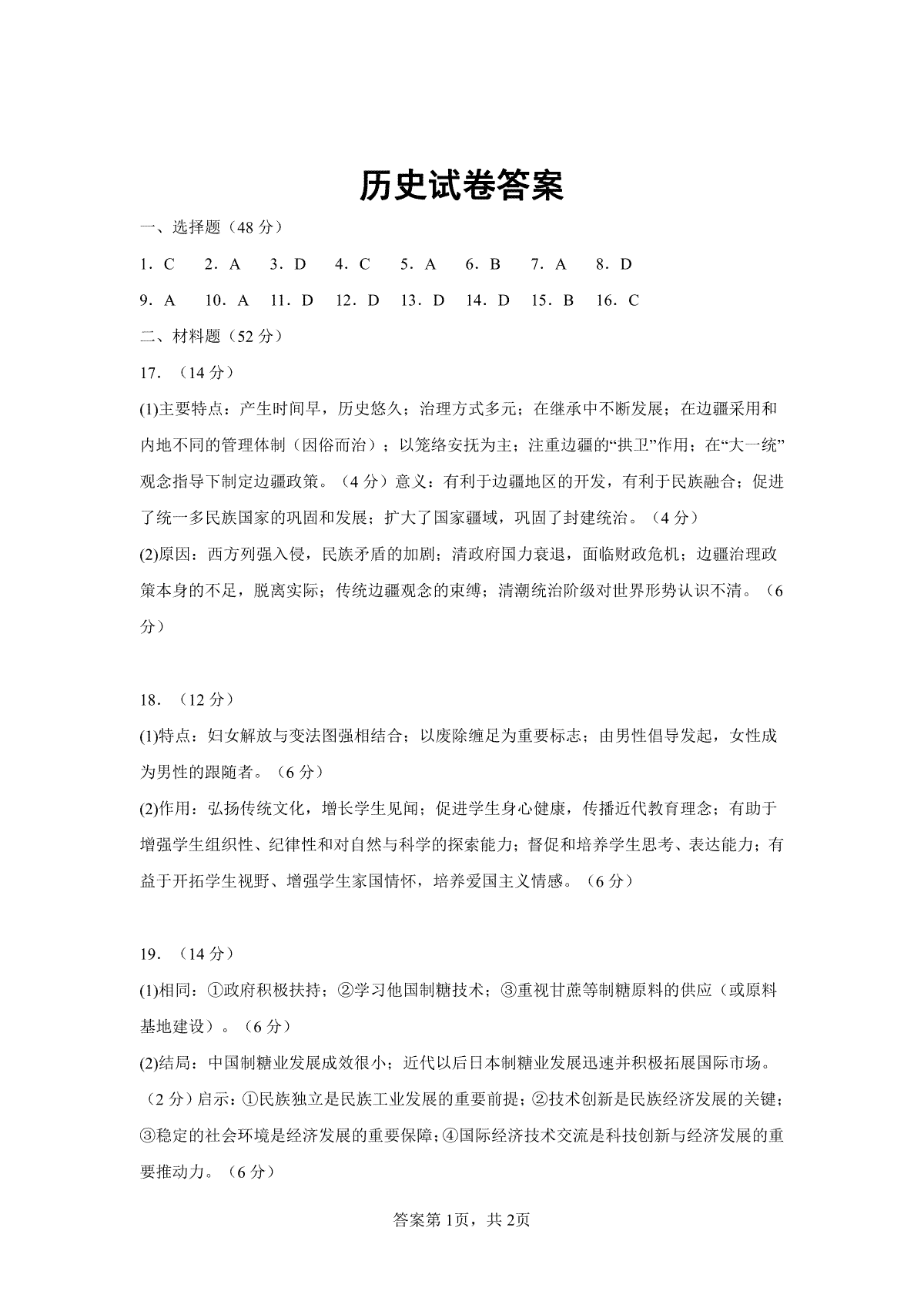 历史试卷答案

一、选择题（48 分）

1．C　2．A　3．D　4．C　5．A　6．B　7．A　8．D

9．A　10．A　11．D　12．D　13．D　14．D　15．B　16．C

二、材料题（52 分）

17．（14 分）

(1)主要特点：产生时间早，历史悠久；治理方式多元；在继承中不断发展；在边疆采用和内地不同的管理体制（因俗而治）；以笼络安抚为主；注重边疆的“拱卫”作用；在“大一统”观念指导下制定边疆政策。（4 分）意义：有利于边疆地区的开发，有利于民族融合；促进了统一多民族国家的巩固和发展；扩大了国家疆域，巩固了封建统治。（4 分）

(2)原因：西方列强入侵，民族矛盾的加剧；清政府国力衰退，面临财政危机；边疆治理政策本身的不足，脱离实际；传统边疆观念的束缚；清潮统治阶级对世界形势认识不清。（6 分）

18．（12 分）

(1)特点：妇女解放与变法图强相结合；以废除缠足为重要标志；由男性倡导发起，女性成为男性的跟随者。（6 分）

(2)作用：弘扬传统文化，增长学生见闻；促进学生身心健康，传播近代教育理念；有助于增强学生组织性、纪律性和对自然与科学的探索能力；督促和培养学生思考、表达能力；有益于开拓学生视野、增强学生家国情怀，培养爱国主义情感。（6 分）

19．（14 分）

(1)相同：①政府积极扶持；②学习他国制糖技术；③重视甘蔗等制糖原料的供应（或原料基地建设）。（6 分）

(2)结局：中国制糖业发展成效很小；近代以后日本制糖业发展迅速并积极拓展国际市场。（2 分）启示：①民族独立是民族工业发展的重要前提；②技术创新是民族经济发展的关键；③稳定的社会环境是经济发展的重要保障；④国际经济技术交流是科技创新与经济发展的重要推动力。（6 分）

答案第 1页，共 2页